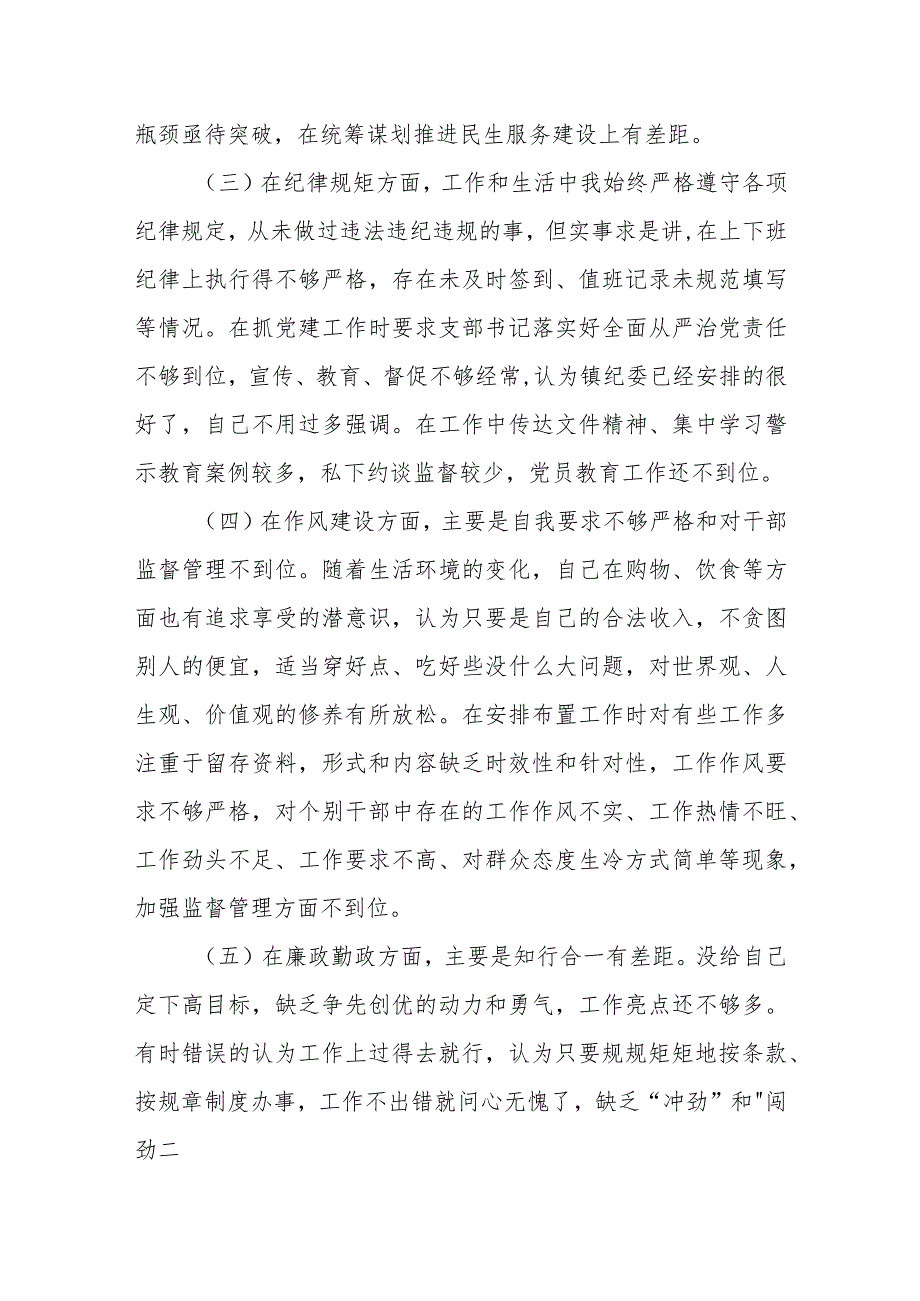 瓶颈亟待突破，在统筹谋划推进民生服务建设上有差距。

（三）在纪律规矩方面，工作和生活中我始终严格遵守各项纪律规定，从未做过违法违纪违规的事，但实事求是讲，在上下班纪律上执行得不够严格，存在未及时签到、值班记录未规范填写等情况。在抓党建工作时要求支部书记落实好全面从严治党责任不够到位，宣传、教育、督促不够经常，认为镇纪委已经安排的很好了，自己不用过多强调。在工作中传达文件精神、集中学习警示教育案例较多，私下约谈监督较少，党员教育工作还不到位。

（四）在作风建设方面，主要是自我要求不够严格和对干部监督管理不到位。随着生活环境的变化，自己在购物、饮食等方面也有追求享受的潜意识，认为只要是自己的合法收入，不贪图别人的便宜，适当穿好点、吃好些没什么大问题，对世界观、人生观、价值观的修养有所放松。在安排布置工作时对有些工作多注重于留存资料，形式和内容缺乏时效性和针对性，工作作风要求不够严格，对个别干部中存在的工作作风不实、工作热情不旺、工作劲头不足、工作要求不高、对群众态度生冷方式简单等现象，加强监督管理方面不到位。

（五）在廉政勤政方面，主要是知行合一有差距。没给自己定下高目标，缺乏争先创优的动力和勇气，工作亮点还不够多。有时错误的认为工作上过得去就行，认为只要规规矩矩地按条款、按规章制度办事，工作不出错就问心无愧了，缺乏“冲劲”和"闯劲二